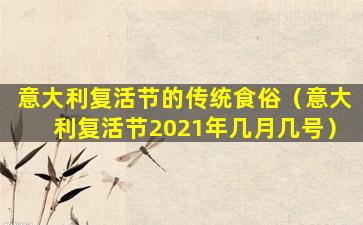 意大利复活节的传统食俗（意大利复活节2021年几月几号）